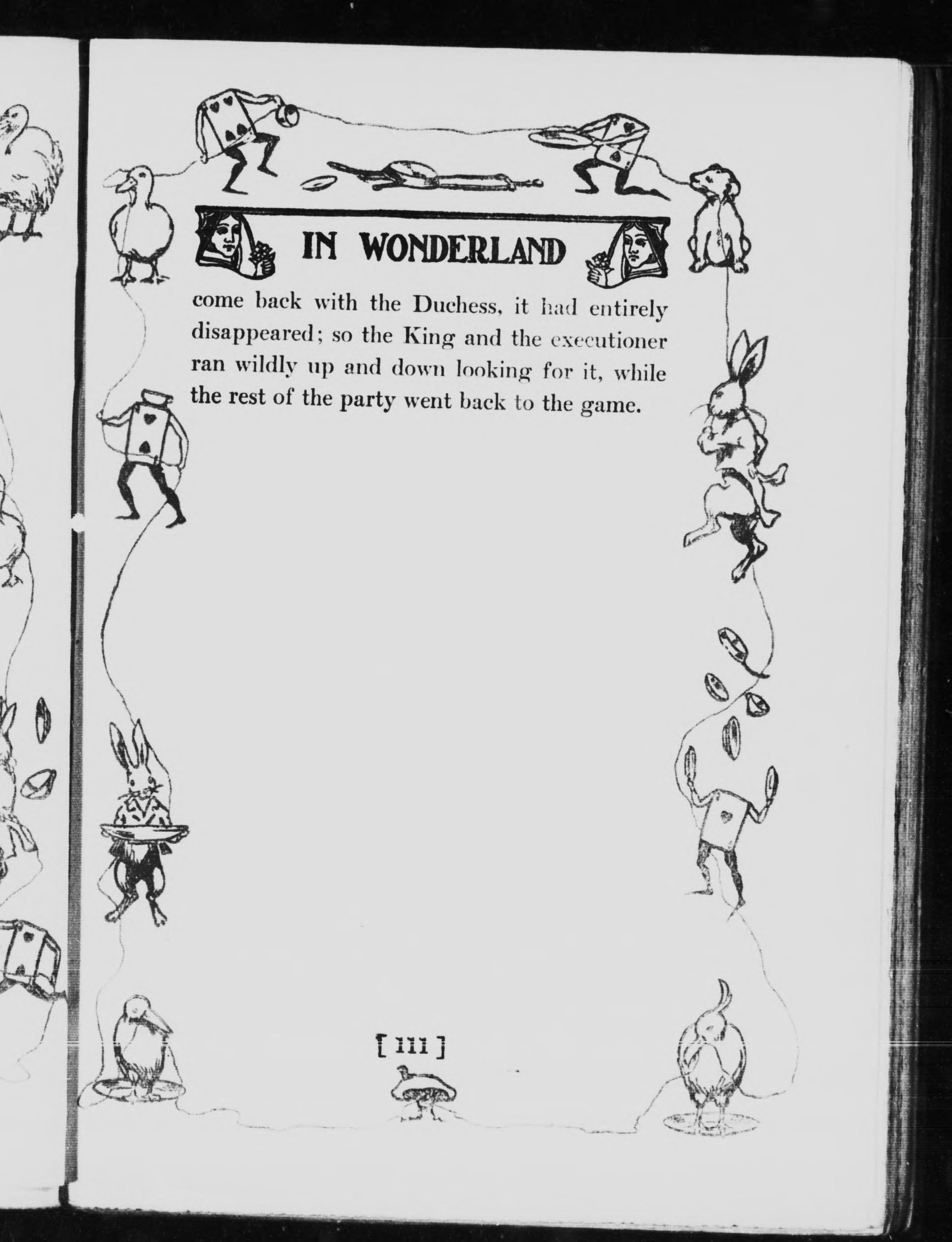 IN WONDERLAND

come back with the Duchess, it had entirely disappeared; so the King and the executioner ran wildly up and down looking for it, while the rest of the party went back to the game.

[ 111 ]